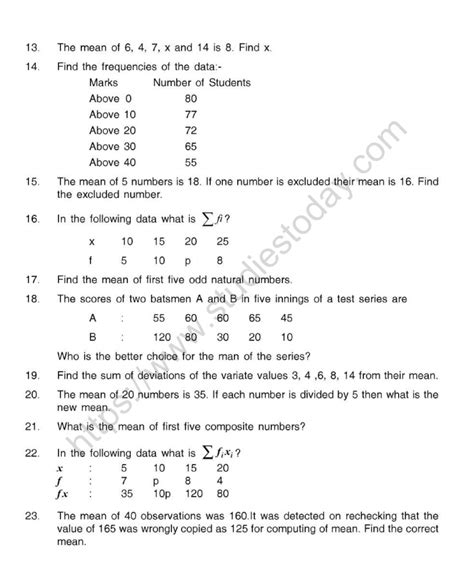 13. The mean of 6, 4, 7, x and 14 is 8. Find x.

14. Find the frequencies of the data:-

| Marks | Number of Students |
|---|---|
| Above 0 | 80 |
| Above 10 | 77 |
| Above 20 | 72 |
| Above 30 | 65 |
| Above 40 | 55 |

15. The mean of 5 numbers is 18. If one number is excluded their mean is 16. Find the excluded number.

16. In the following data what is $\sum fi$?

| x | 10 | 15 | 20 | 25 |
|---|---|---|---|---|
| f | 5 | 10 | p | 8 |

17. Find the mean of first five odd natural numbers.

18. The scores of two batsmen A and B in five innings of a test series are

| A | : | 55 | 60 | 60 | 65 | 45 |
|---|---|---|---|---|---|---|
| B | : | 120 | 80 | 30 | 20 | 10 |

Who is the better choice for the man of the series?

19. Find the sum of deviations of the variate values 3, 4 ,6, 8, 14 from their mean.

20. The mean of 20 numbers is 35. If each number is divided by 5 then what is the new mean.

21. What is the mean of first five composite numbers?

22. In the following data what is $\sum f_i x_i$?

| $x$ | : | 5 | 10 | 15 | 20 |
|---|---|---|---|---|---|
| $f$ | : | 7 | p | 8 | 4 |
| $fx$ | : | 35 | 10p | 120 | 80 |

23. The mean of 40 observations was 160.It was detected on rechecking that the value of 165 was wrongly copied as 125 for computing of mean. Find the correct mean.

https://www.studiestoday.com